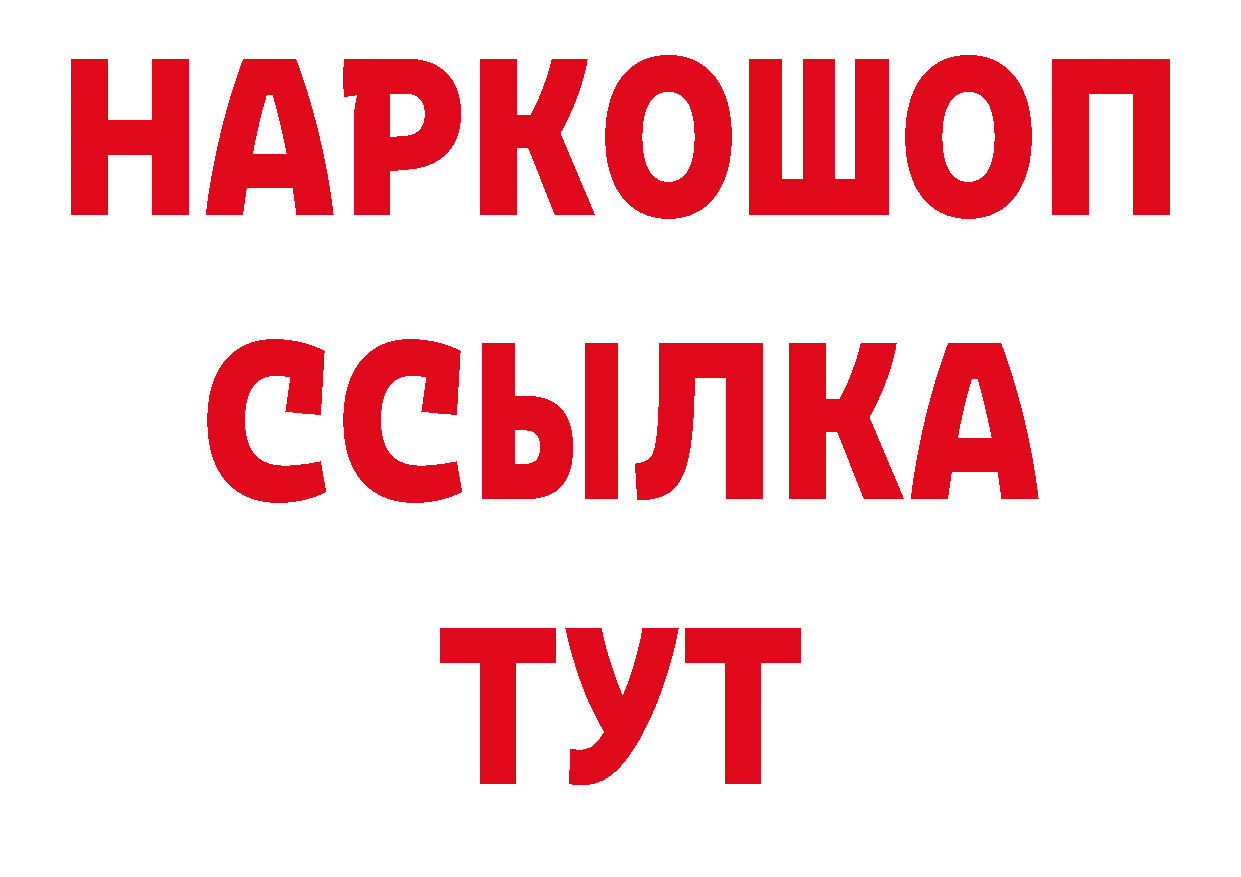 НАРКОШОП
ССЫЛКА
ТУТ